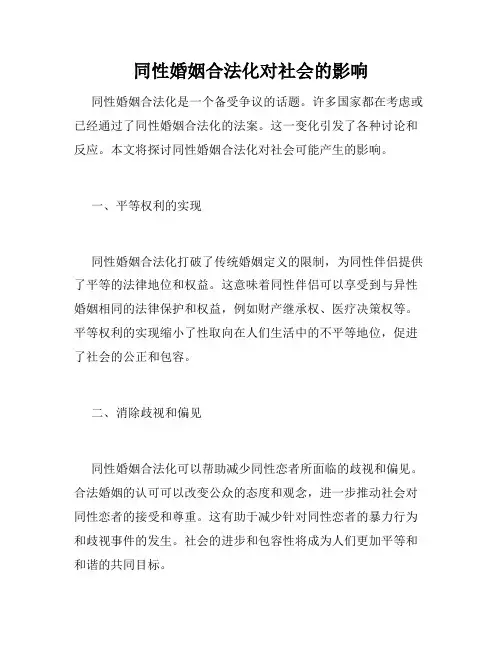 同性婚姻合法化对社会的影响

同性婚姻合法化是一个备受争议的话题。许多国家都在考虑或已经通过了同性婚姻合法化的法案。这一变化引发了各种讨论和反应。本文将探讨同性婚姻合法化对社会可能产生的影响。

一、平等权利的实现

同性婚姻合法化打破了传统婚姻定义的限制，为同性伴侣提供了平等的法律地位和权益。这意味着同性伴侣可以享受到与异性婚姻相同的法律保护和权益，例如财产继承权、医疗决策权等。平等权利的实现缩小了性取向在人们生活中的不平等地位，促进了社会的公正和包容。

二、消除歧视和偏见

同性婚姻合法化可以帮助减少同性恋者所面临的歧视和偏见。合法婚姻的认可可以改变公众的态度和观念，进一步推动社会对同性恋者的接受和尊重。这有助于减少针对同性恋者的暴力行为和歧视事件的发生。社会的进步和包容性将成为人们更加平等和和谐的共同目标。